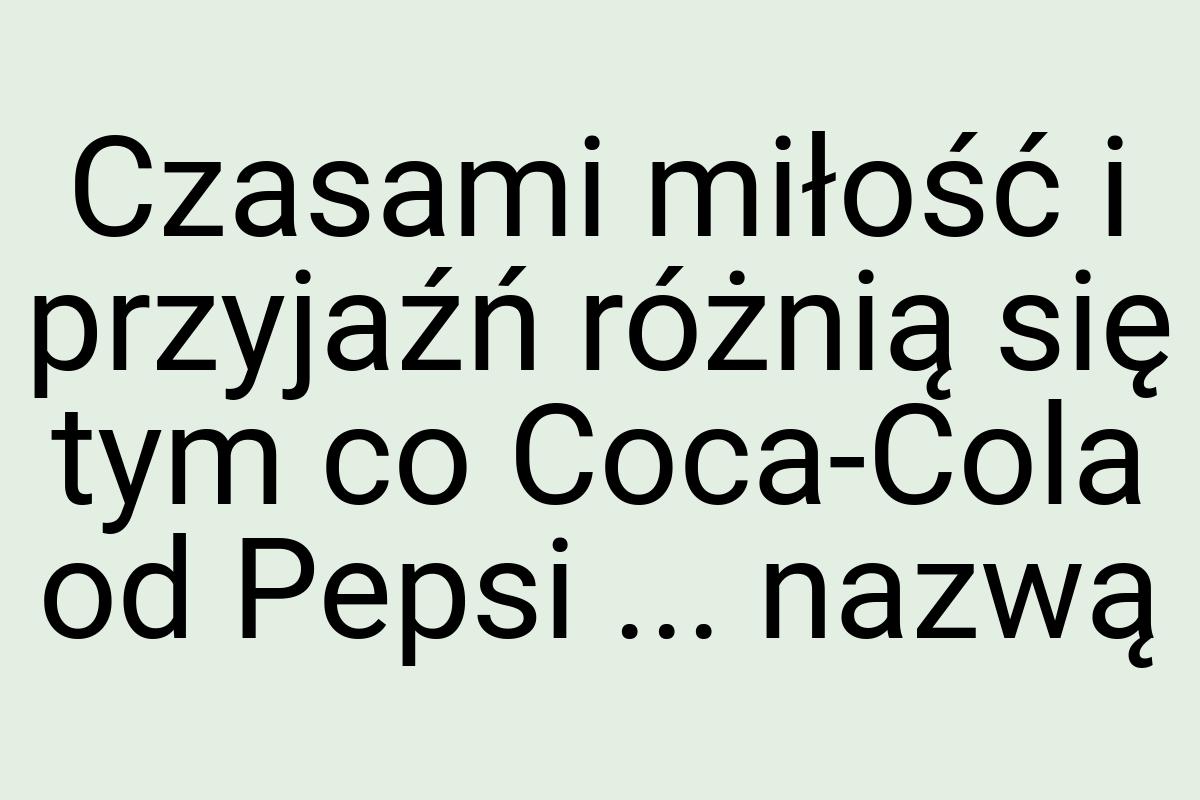 Czasami miłość i przyjaźń różnią się tym co Coca-Cola od Pepsi ... nazwą